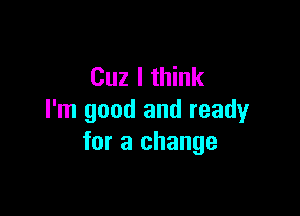 Cuz I think
I'm good and ready
for a change